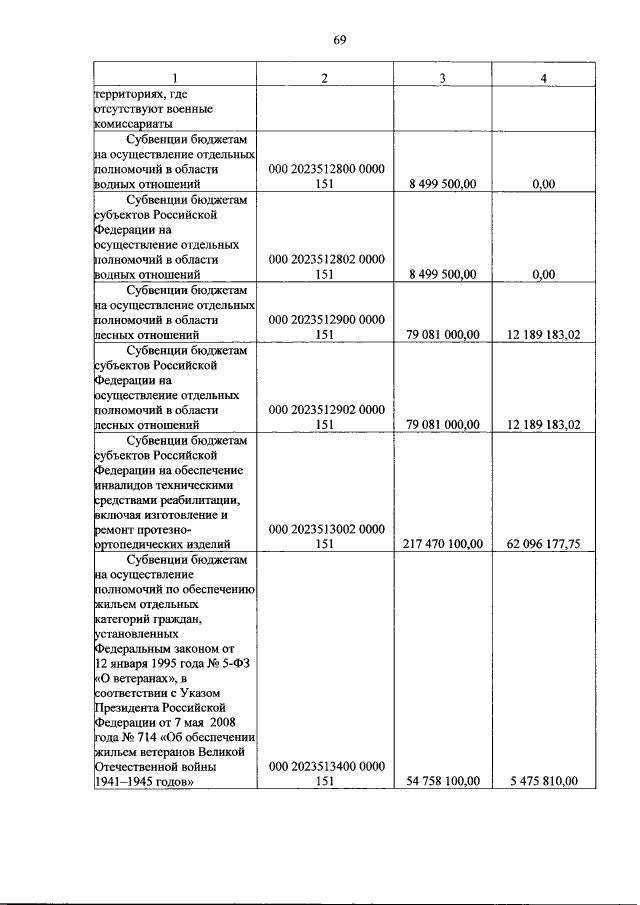 69

| 1 | 2 | 3 | 4 |
|---|---|---|---|
| территориях, где отсутствуют военные комиссариаты | | | |
| Субвенции бюджетам на осуществление отдельных полномочий в области водных отношений | 000 2023512800 0000 151 | 8 499 500,00 | 0,00 |
| Субвенции бюджетам субъектов Российской Федерации на осуществление отдельных полномочий в области водных отношений | 000 2023512802 0000 151 | 8 499 500,00 | 0,00 |
| Субвенции бюджетам на осуществление отдельных полномочий в области лесных отношений | 000 2023512900 0000 151 | 79 081 000,00 | 12 189 183,02 |
| Субвенции бюджетам субъектов Российской Федерации на осуществление отдельных полномочий в области лесных отношений | 000 2023512902 0000 151 | 79 081 000,00 | 12 189 183,02 |
| Субвенции бюджетам субъектов Российской Федерации на обеспечение инвалидов техническими средствами реабилитации, включая изготовление и ремонт протезно-ортопедических изделий | 000 2023513002 0000 151 | 217 470 100,00 | 62 096 177,75 |
| Субвенции бюджетам на осуществление полномочий по обеспечению жильем отдельных категорий граждан, установленных Федеральным законом от 12 января 1995 года № 5-ФЗ «О ветеранах», в соответствии с Указом Президента Российской Федерации от 7 мая 2008 года № 714 «Об обеспечении жильем ветеранов Великой Отечественной войны 1941–1945 годов» | 000 2023513400 0000 151 | 54 758 100,00 | 5 475 810,00 |